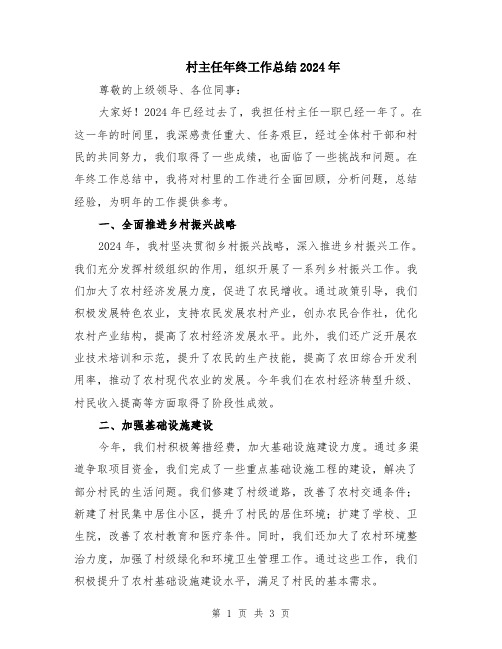 村主任年终工作总结2024年

尊敬的上级领导、各位同事：

大家好！2024年已经过去了，我担任村主任一职已经一年了。在这一年的时间里，我深感责任重大、任务艰巨，经过全体村干部和村民的共同努力，我们取得了一些成绩，也面临了一些挑战和问题。在年终工作总结中，我将对村里的工作进行全面回顾，分析问题，总结经验，为明年的工作提供参考。

一、全面推进乡村振兴战略

2024年，我村坚决贯彻乡村振兴战略，深入推进乡村振兴工作。我们充分发挥村级组织的作用，组织开展了一系列乡村振兴工作。我们加大了农村经济发展力度，促进了农民增收。通过政策引导，我们积极发展特色农业，支持农民发展农村产业，创办农民合作社，优化农村产业结构，提高了农村经济发展水平。此外，我们还广泛开展农业技术培训和示范，提升了农民的生产技能，提高了农田综合开发利用率，推动了农村现代农业的发展。今年我们在农村经济转型升级、村民收入提高等方面取得了阶段性成效。

二、加强基础设施建设

今年，我们村积极筹措经费，加大基础设施建设力度。通过多渠道争取项目资金，我们完成了一些重点基础设施工程的建设，解决了部分村民的生活问题。我们修建了村级道路，改善了农村交通条件；新建了村民集中居住小区，提升了村民的居住环境；扩建了学校、卫生院，改善了农村教育和医疗条件。同时，我们还加大了农村环境整治力度，加强了村级绿化和环境卫生管理工作。通过这些工作，我们积极提升了农村基础设施建设水平，满足了村民的基本需求。

第 1 页 共 3 页